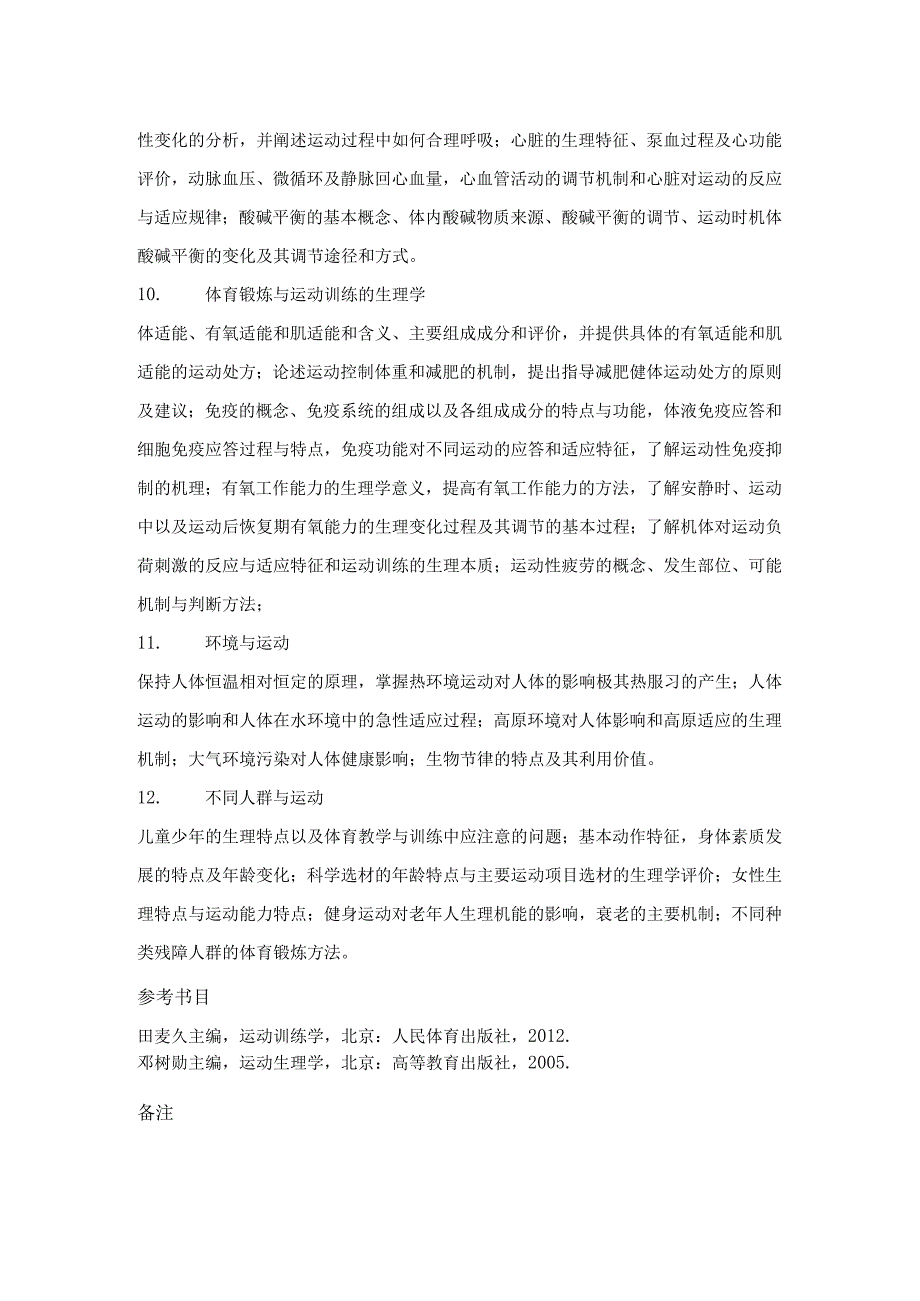 性变化的分析，并阐述运动过程中如何合理呼吸；心脏的生理特征、泵血过程及心功能评价，动脉血压、微循环及静脉回心血量，心血管活动的调节机制和心脏对运动的反应与适应规律；酸碱平衡的基本概念、体内酸碱物质来源、酸碱平衡的调节、运动时机体酸碱平衡的变化及其调节途径和方式。

10.　　体育锻炼与运动训练的生理学

体适能、有氧适能和肌适能和含义、主要组成成分和评价，并提供具体的有氧适能和肌适能的运动处方；论述运动控制体重和减肥的机制，提出指导减肥健体运动处方的原则及建议；免疫的概念、免疫系统的组成以及各组成成分的特点与功能，体液免疫应答和细胞免疫应答过程与特点，免疫功能对不同运动的应答和适应特征，了解运动性免疫抑制的机理；有氧工作能力的生理学意义，提高有氧工作能力的方法，了解安静时、运动中以及运动后恢复期有氧能力的生理变化过程及其调节的基本过程；了解机体对运动负荷刺激的反应与适应特征和运动训练的生理本质；运动性疲劳的概念、发生部位、可能机制与判断方法；

11.　　环境与运动

保持人体恒温相对恒定的原理，掌握热环境运动对人体的影响极其热服习的产生；人体运动的影响和人体在水环境中的急性适应过程；高原环境对人体影响和高原适应的生理机制；大气环境污染对人体健康影响；生物节律的特点及其利用价值。

12.　　不同人群与运动

儿童少年的生理特点以及体育教学与训练中应注意的问题；基本动作特征，身体素质发展的特点及年龄变化；科学选材的年龄特点与主要运动项目选材的生理学评价；女性生理特点与运动能力特点；健身运动对老年人生理机能的影响，衰老的主要机制；不同种类残障人群的体育锻炼方法。

参考书目

田麦久主编，运动训练学，北京：人民体育出版社，2012.
邓树勋主编，运动生理学，北京：高等教育出版社，2005.

备注